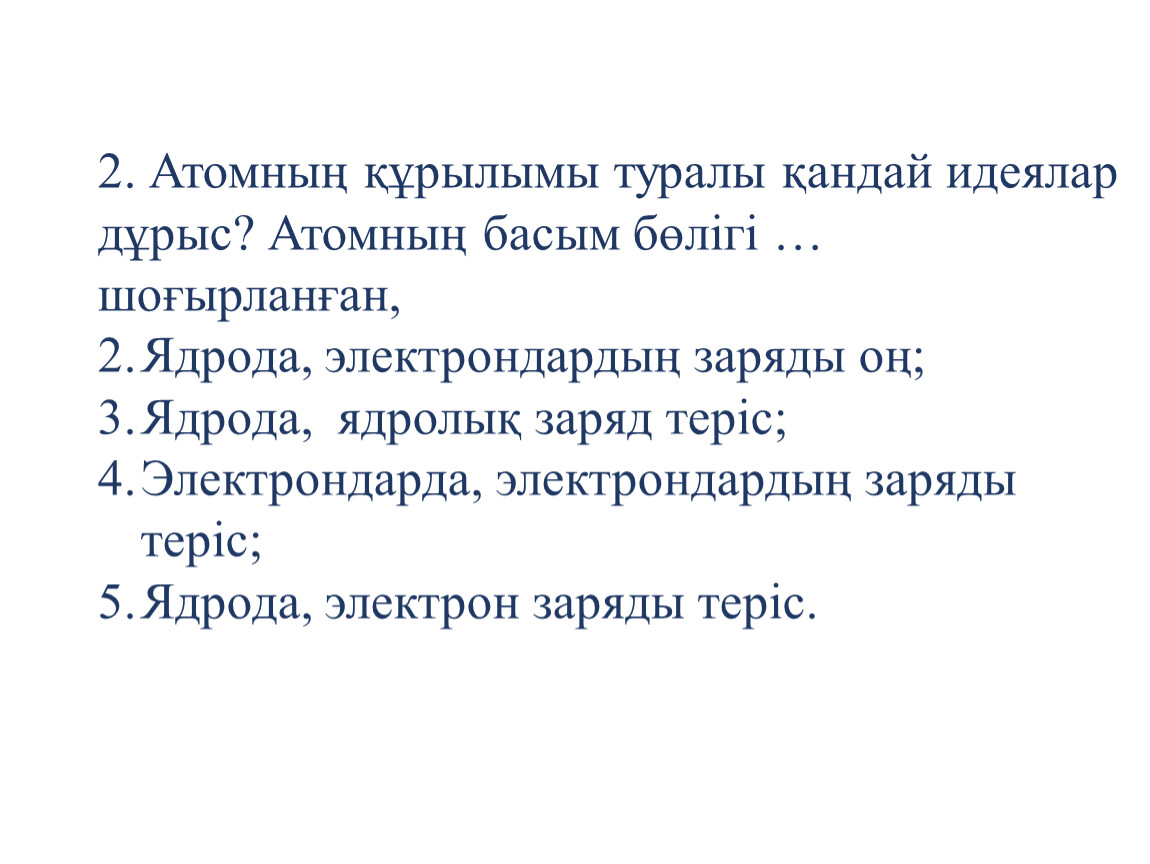 2. Атомның құрылымы туралы қандай идеялар дұрыс? Атомның басым бөлігі … шоғырланған,

2. Ядрода, электрондардың заряды оң;
3. Ядрода, ядролық заряд теріс;
4. Электрондарда, электрондардың заряды теріс;
5. Ядрода, электрон заряды теріс.